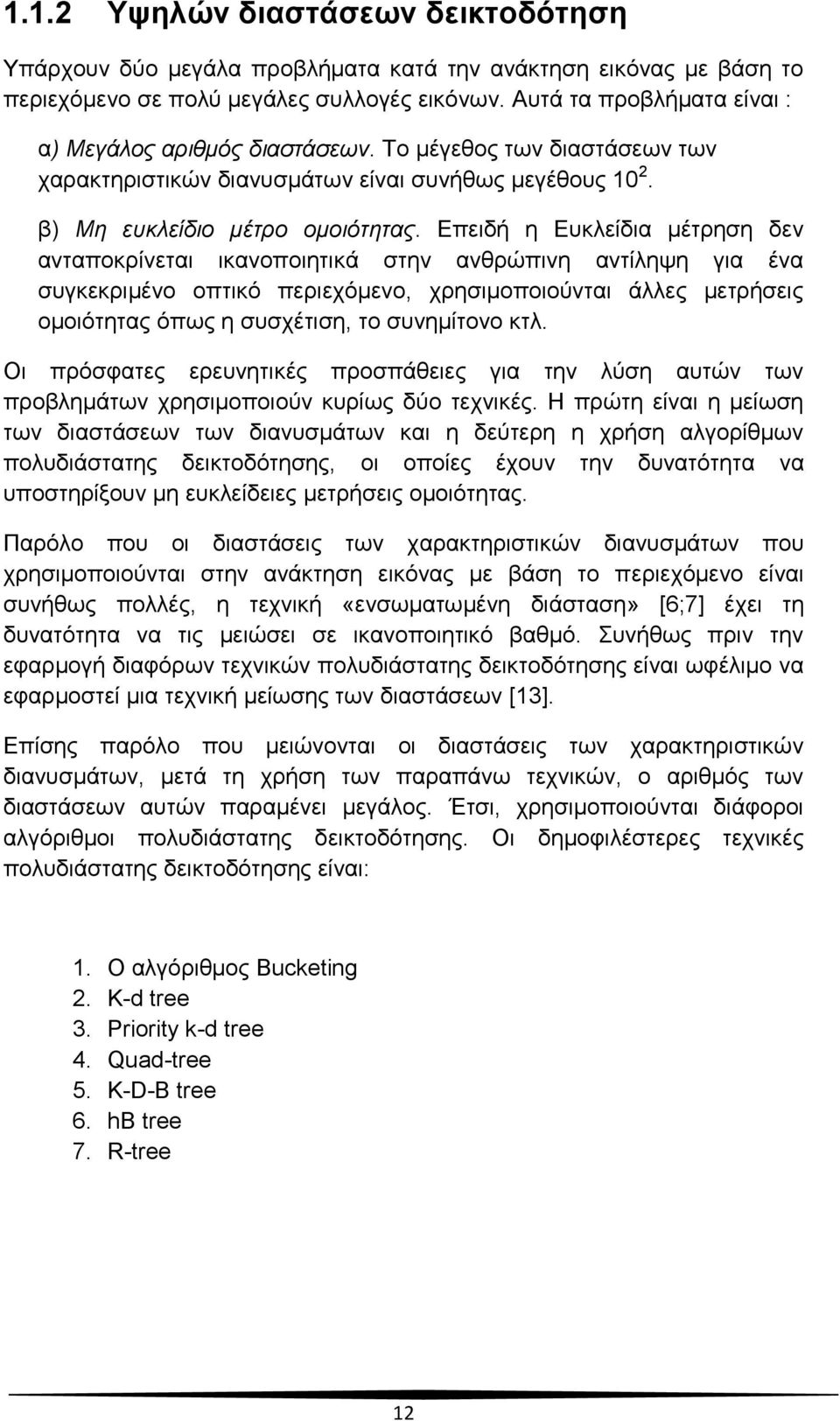 1.1.2 Υψηλών διαστάσεων δεικτοδότηση

Υπάρχουν δύο μεγάλα προβλήματα κατά την ανάκτηση εικόνας με βάση το περιεχόμενο σε πολύ μεγάλες συλλογές εικόνων. Αυτά τα προβλήματα είναι :

α) Μεγάλος αριθμός διαστάσεων. Το μέγεθος των διαστάσεων των χαρακτηριστικών διανυσμάτων είναι συνήθως μεγέθους $10^2$.

β) Μη ευκλείδιο μέτρο ομοιότητας. Επειδή η Ευκλείδια μέτρηση δεν ανταποκρίνεται ικανοποιητικά στην ανθρώπινη αντίληψη για ένα συγκεκριμένο οπτικό περιεχόμενο, χρησιμοποιούνται άλλες μετρήσεις ομοιότητας όπως η συσχέτιση, το συνημίτονο κτλ.

Οι πρόσφατες ερευνητικές προσπάθειες για την λύση αυτών των προβλημάτων χρησιμοποιούν κυρίως δύο τεχνικές. Η πρώτη είναι η μείωση των διαστάσεων των διανυσμάτων και η δεύτερη η χρήση αλγορίθμων πολυδιάστατης δεικτοδότησης, οι οποίες έχουν την δυνατότητα να υποστηρίξουν μη ευκλείδειες μετρήσεις ομοιότητας.

Παρόλο που οι διαστάσεις των χαρακτηριστικών διανυσμάτων που χρησιμοποιούνται στην ανάκτηση εικόνας με βάση το περιεχόμενο είναι συνήθως πολλές, η τεχνική «ενσωματωμένη διάσταση» [6;7] έχει τη δυνατότητα να τις μειώσει σε ικανοποιητικό βαθμό. Συνήθως πριν την εφαρμογή διαφόρων τεχνικών πολυδιάστατης δεικτοδότησης είναι ωφέλιμο να εφαρμοστεί μια τεχνική μείωσης των διαστάσεων [13].

Επίσης παρόλο που μειώνονται οι διαστάσεις των χαρακτηριστικών διανυσμάτων, μετά τη χρήση των παραπάνω τεχνικών, ο αριθμός των διαστάσεων αυτών παραμένει μεγάλος. Έτσι, χρησιμοποιούνται διάφοροι αλγόριθμοι πολυδιάστατης δεικτοδότησης. Οι δημοφιλέστερες τεχνικές πολυδιάστατης δεικτοδότησης είναι:

1. Ο αλγόριθμος Bucketing
2. K-d tree
3. Priority k-d tree
4. Quad-tree
5. K-D-B tree
6. hB tree
7. R-tree

12